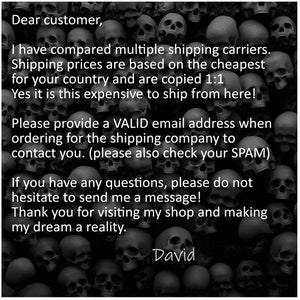 Dear customer,

I have compared multiple shipping carriers. Shipping prices are based on the cheapest for your country and are copied 1:1
Yes it is this expensive to ship from here!

Please provide a VALID email address when ordering for the shipping company to contact you. (please also check your SPAM)

If you have any questions, please do not hesitate to send me a message!
Thank you for visiting my shop and making my dream a reality.

David